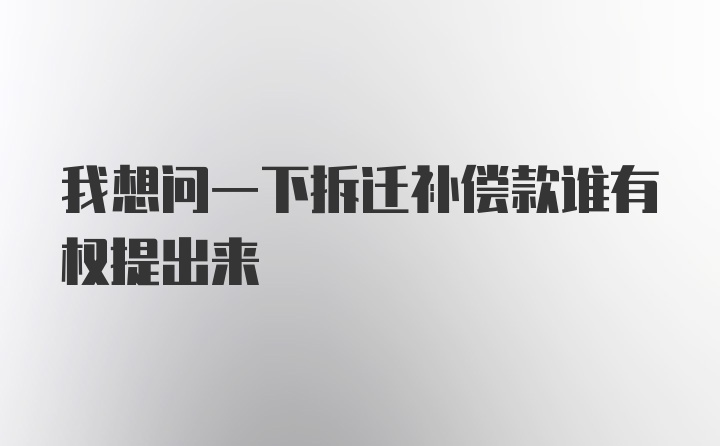 我想问一下拆迁补偿款谁有权提出来